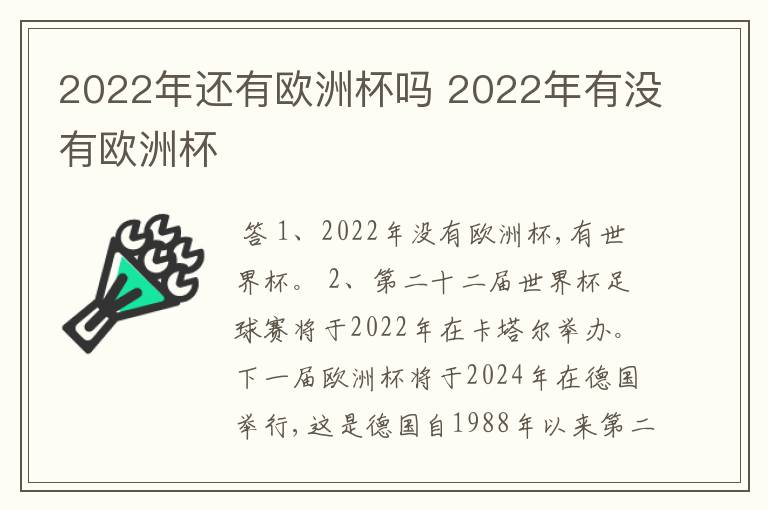 2022年还有欧洲杯吗 2022年有没有欧洲杯

答 1、2022年没有欧洲杯,有世界杯。 2、第二十二届世界杯足球赛将于2022年在卡塔尔举办。下一届欧洲杯将于2024年在德国举行,这是德国自1988年以来第二